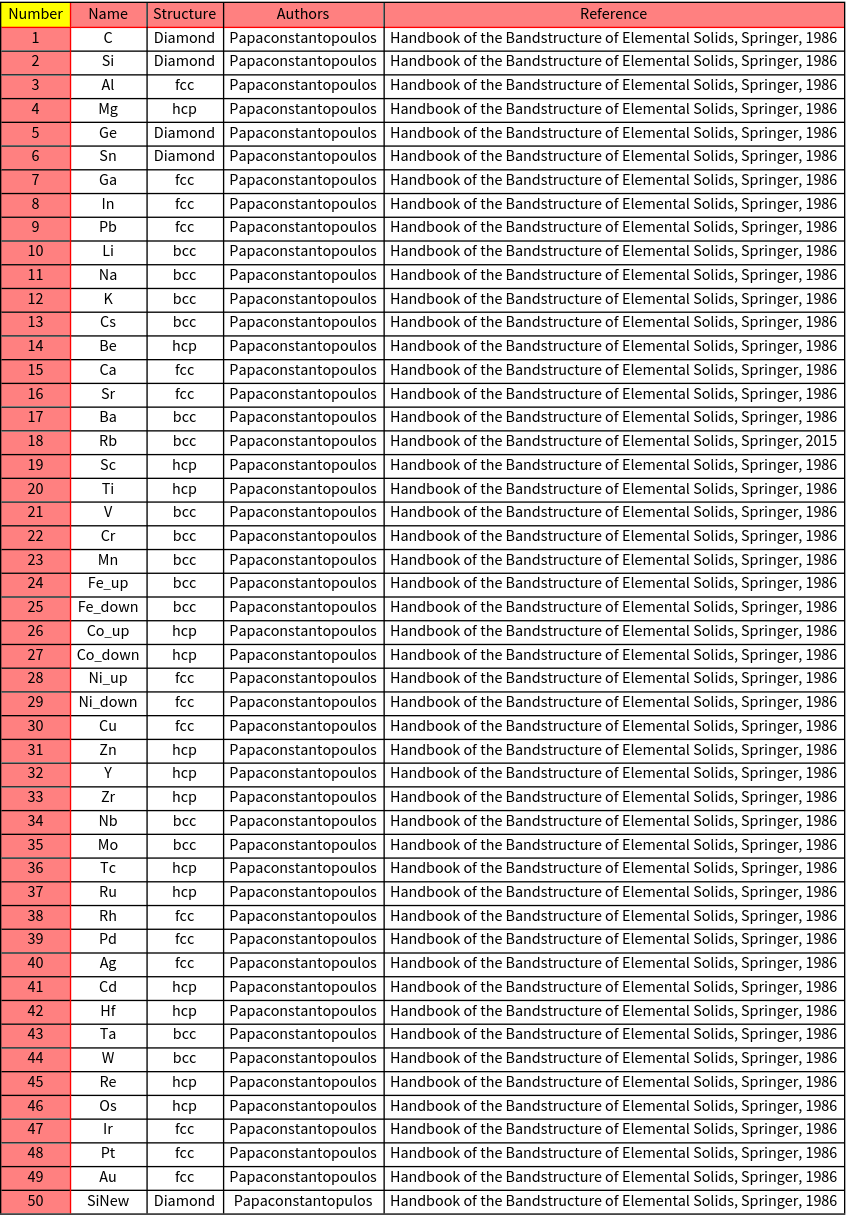 | Number | Name | Structure | Authors | Reference |
|---|---|---|---|---|
| 1 | C | Diamond | Papaconstantopoulos | Handbook of the Bandstructure of Elemental Solids, Springer, 1986 |
| 2 | Si | Diamond | Papaconstantopoulos | Handbook of the Bandstructure of Elemental Solids, Springer, 1986 |
| 3 | Al | fcc | Papaconstantopoulos | Handbook of the Bandstructure of Elemental Solids, Springer, 1986 |
| 4 | Mg | hcp | Papaconstantopoulos | Handbook of the Bandstructure of Elemental Solids, Springer, 1986 |
| 5 | Ge | Diamond | Papaconstantopoulos | Handbook of the Bandstructure of Elemental Solids, Springer, 1986 |
| 6 | Sn | Diamond | Papaconstantopoulos | Handbook of the Bandstructure of Elemental Solids, Springer, 1986 |
| 7 | Ga | fcc | Papaconstantopoulos | Handbook of the Bandstructure of Elemental Solids, Springer, 1986 |
| 8 | In | fcc | Papaconstantopoulos | Handbook of the Bandstructure of Elemental Solids, Springer, 1986 |
| 9 | Pb | fcc | Papaconstantopoulos | Handbook of the Bandstructure of Elemental Solids, Springer, 1986 |
| 10 | Li | bcc | Papaconstantopoulos | Handbook of the Bandstructure of Elemental Solids, Springer, 1986 |
| 11 | Na | bcc | Papaconstantopoulos | Handbook of the Bandstructure of Elemental Solids, Springer, 1986 |
| 12 | K | bcc | Papaconstantopoulos | Handbook of the Bandstructure of Elemental Solids, Springer, 1986 |
| 13 | Cs | bcc | Papaconstantopoulos | Handbook of the Bandstructure of Elemental Solids, Springer, 1986 |
| 14 | Be | hcp | Papaconstantopoulos | Handbook of the Bandstructure of Elemental Solids, Springer, 1986 |
| 15 | Ca | fcc | Papaconstantopoulos | Handbook of the Bandstructure of Elemental Solids, Springer, 1986 |
| 16 | Sr | fcc | Papaconstantopoulos | Handbook of the Bandstructure of Elemental Solids, Springer, 1986 |
| 17 | Ba | bcc | Papaconstantopoulos | Handbook of the Bandstructure of Elemental Solids, Springer, 1986 |
| 18 | Rb | bcc | Papaconstantopoulos | Handbook of the Bandstructure of Elemental Solids, Springer, 2015 |
| 19 | Sc | hcp | Papaconstantopoulos | Handbook of the Bandstructure of Elemental Solids, Springer, 1986 |
| 20 | Ti | hcp | Papaconstantopoulos | Handbook of the Bandstructure of Elemental Solids, Springer, 1986 |
| 21 | V | bcc | Papaconstantopoulos | Handbook of the Bandstructure of Elemental Solids, Springer, 1986 |
| 22 | Cr | bcc | Papaconstantopoulos | Handbook of the Bandstructure of Elemental Solids, Springer, 1986 |
| 23 | Mn | bcc | Papaconstantopoulos | Handbook of the Bandstructure of Elemental Solids, Springer, 1986 |
| 24 | Fe_up | bcc | Papaconstantopoulos | Handbook of the Bandstructure of Elemental Solids, Springer, 1986 |
| 25 | Fe_down | bcc | Papaconstantopoulos | Handbook of the Bandstructure of Elemental Solids, Springer, 1986 |
| 26 | Co_up | hcp | Papaconstantopoulos | Handbook of the Bandstructure of Elemental Solids, Springer, 1986 |
| 27 | Co_down | hcp | Papaconstantopoulos | Handbook of the Bandstructure of Elemental Solids, Springer, 1986 |
| 28 | Ni_up | fcc | Papaconstantopoulos | Handbook of the Bandstructure of Elemental Solids, Springer, 1986 |
| 29 | Ni_down | fcc | Papaconstantopoulos | Handbook of the Bandstructure of Elemental Solids, Springer, 1986 |
| 30 | Cu | fcc | Papaconstantopoulos | Handbook of the Bandstructure of Elemental Solids, Springer, 1986 |
| 31 | Zn | hcp | Papaconstantopoulos | Handbook of the Bandstructure of Elemental Solids, Springer, 1986 |
| 32 | Y | hcp | Papaconstantopoulos | Handbook of the Bandstructure of Elemental Solids, Springer, 1986 |
| 33 | Zr | hcp | Papaconstantopoulos | Handbook of the Bandstructure of Elemental Solids, Springer, 1986 |
| 34 | Nb | bcc | Papaconstantopoulos | Handbook of the Bandstructure of Elemental Solids, Springer, 1986 |
| 35 | Mo | bcc | Papaconstantopoulos | Handbook of the Bandstructure of Elemental Solids, Springer, 1986 |
| 36 | Tc | hcp | Papaconstantopoulos | Handbook of the Bandstructure of Elemental Solids, Springer, 1986 |
| 37 | Ru | hcp | Papaconstantopoulos | Handbook of the Bandstructure of Elemental Solids, Springer, 1986 |
| 38 | Rh | fcc | Papaconstantopoulos | Handbook of the Bandstructure of Elemental Solids, Springer, 1986 |
| 39 | Pd | fcc | Papaconstantopoulos | Handbook of the Bandstructure of Elemental Solids, Springer, 1986 |
| 40 | Ag | fcc | Papaconstantopoulos | Handbook of the Bandstructure of Elemental Solids, Springer, 1986 |
| 41 | Cd | hcp | Papaconstantopoulos | Handbook of the Bandstructure of Elemental Solids, Springer, 1986 |
| 42 | Hf | hcp | Papaconstantopoulos | Handbook of the Bandstructure of Elemental Solids, Springer, 1986 |
| 43 | Ta | bcc | Papaconstantopoulos | Handbook of the Bandstructure of Elemental Solids, Springer, 1986 |
| 44 | W | bcc | Papaconstantopoulos | Handbook of the Bandstructure of Elemental Solids, Springer, 1986 |
| 45 | Re | hcp | Papaconstantopoulos | Handbook of the Bandstructure of Elemental Solids, Springer, 1986 |
| 46 | Os | hcp | Papaconstantopoulos | Handbook of the Bandstructure of Elemental Solids, Springer, 1986 |
| 47 | Ir | fcc | Papaconstantopoulos | Handbook of the Bandstructure of Elemental Solids, Springer, 1986 |
| 48 | Pt | fcc | Papaconstantopoulos | Handbook of the Bandstructure of Elemental Solids, Springer, 1986 |
| 49 | Au | fcc | Papaconstantopoulos | Handbook of the Bandstructure of Elemental Solids, Springer, 1986 |
| 50 | SiNew | Diamond | Papaconstantopulos | Handbook of the Bandstructure of Elemental Solids, Springer, 1986 |